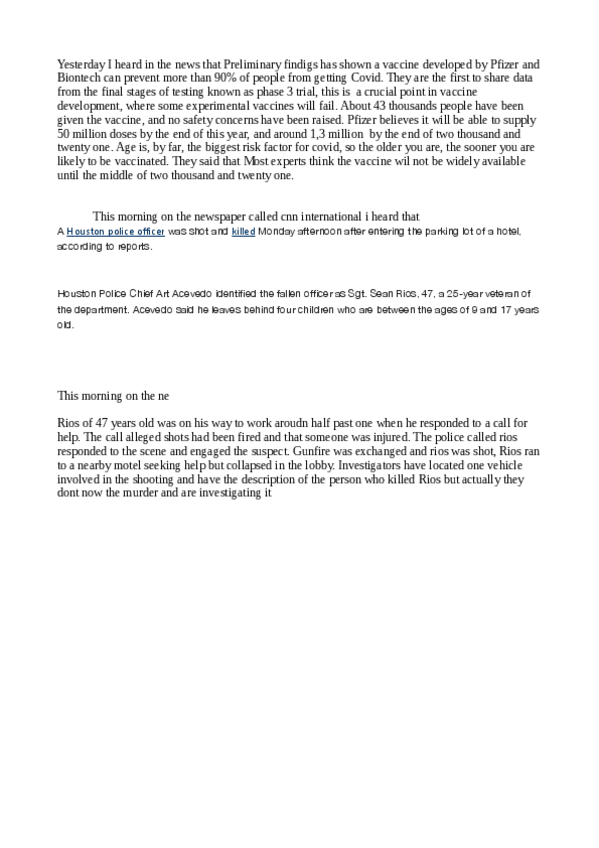 Yesterday I heard in the news that Preliminary findigs has shown a vaccine developed by Pfizer and Biontech can prevent more than 90% of people from getting Covid. They are the first to share data from the final stages of testing known as phase 3 trial, this is a crucial point in vaccine development, where some experimental vaccines will fail. About 43 thousands people have been given the vaccine, and no safety concerns have been raised. Pfizer believes it will be able to supply 50 million doses by the end of this year, and around 1,3 million by the end of two thousand and twenty one. Age is, by far, the biggest risk factor for covid, so the older you are, the sooner you are likely to be vaccinated. They said that Most experts think the vaccine wil not be widely available until the middle of two thousand and twenty one.

This morning on the newspaper called cnn international i heard that

A Houston police officer was shot and killed Monday afternoon after entering the parking lot of a hotel, according to reports.

Houston Police Chief Art Acevedo identified the fallen officer as Sgt. Sean Rios, 47, a 25-year veteran of the department. Acevedo said he leaves behind four children who are between the ages of 9 and 17 years old.

This morning on the ne

Rios of 47 years old was on his way to work aroudn half past one when he responded to a call for help. The call alleged shots had been fired and that someone was injured. The police called rios responded to the scene and engaged the suspect. Gunfire was exchanged and rios was shot, Rios ran to a nearby motel seeking help but collapsed in the lobby. Investigators have located one vehicle involved in the shooting and have the description of the person who killed Rios but actually they dont now the murder and are investigating it